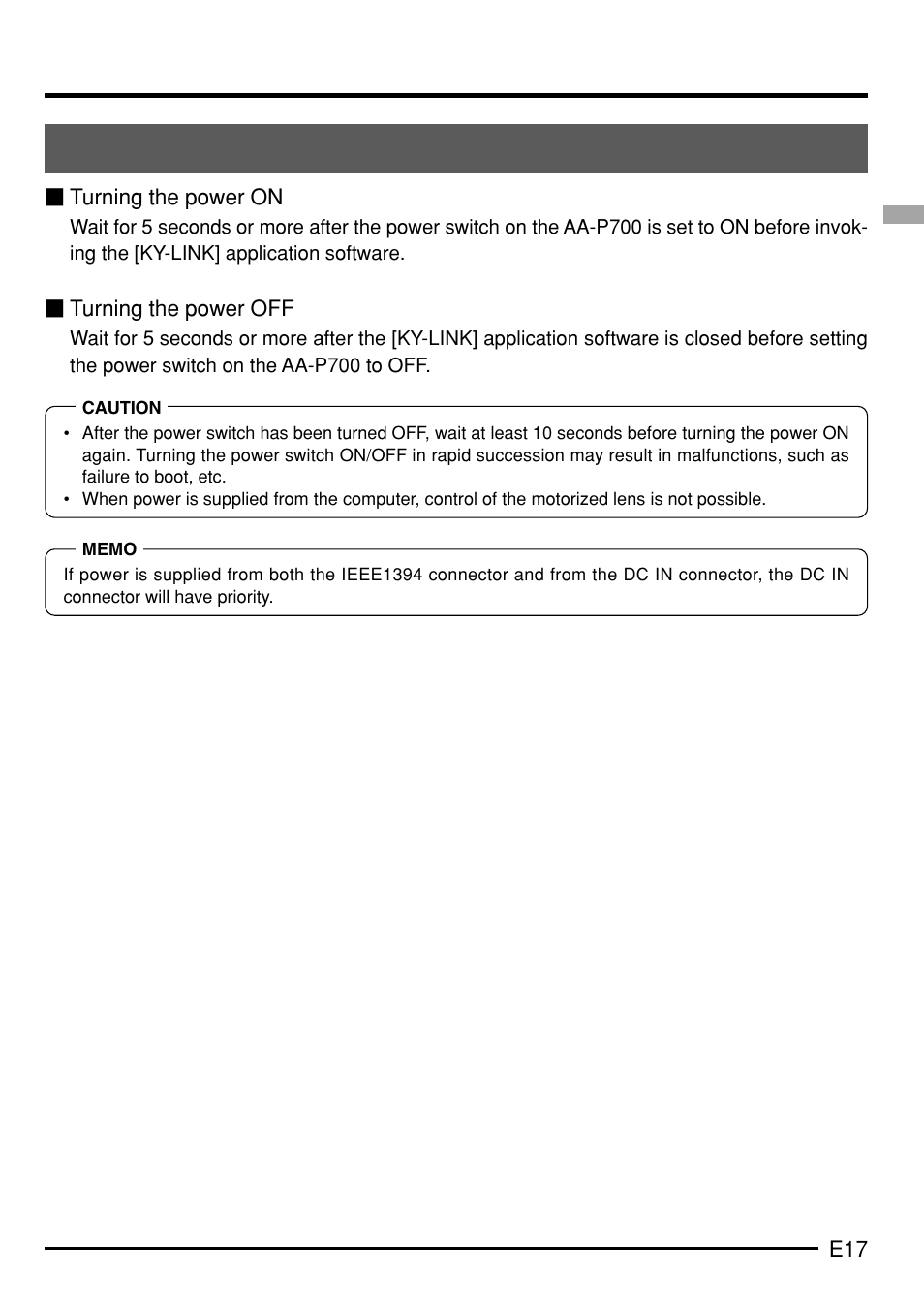 ■ Turning the power ON

Wait for 5 seconds or more after the power switch on the AA-P700 is set to ON before invoking the [KY-LINK] application software.

■ Turning the power OFF

Wait for 5 seconds or more after the [KY-LINK] application software is closed before setting the power switch on the AA-P700 to OFF.

CAUTION

• After the power switch has been turned OFF, wait at least 10 seconds before turning the power ON again. Turning the power switch ON/OFF in rapid succession may result in malfunctions, such as failure to boot, etc.
• When power is supplied from the computer, control of the motorized lens is not possible.

MEMO

If power is supplied from both the IEEE1394 connector and from the DC IN connector, the DC IN connector will have priority.

E17